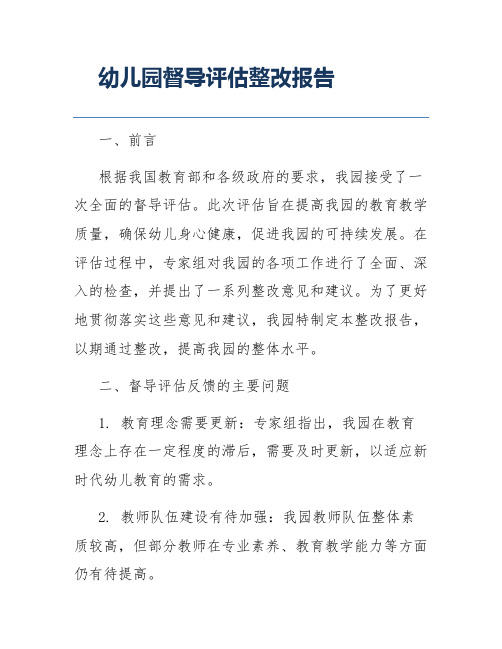 幼儿园督导评估整改报告

一、前言

根据我国教育部和各级政府的要求，我园接受了一次全面的督导评估。此次评估旨在提高我园的教育教学质量，确保幼儿身心健康，促进我园的可持续发展。在评估过程中，专家组对我园的各项工作进行了全面、深入的检查，并提出了一系列整改意见和建议。为了更好地贯彻落实这些意见和建议，我园特制定本整改报告，以期通过整改，提高我园的整体水平。

二、督导评估反馈的主要问题

1. 教育理念需要更新：专家组指出，我园在教育理念上存在一定程度的滞后，需要及时更新，以适应新时代幼儿教育的需求。

2. 教师队伍建设有待加强：我园教师队伍整体素质较高，但部分教师在专业素养、教育教学能力等方面仍有待提高。